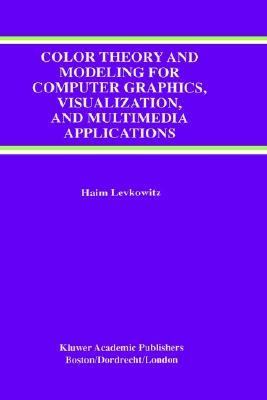 COLOR THEORY AND MODELING FOR COMPUTER GRAPHICS, VISUALIZATION, AND MULTIMEDIA APPLICATIONS

Haim Levkowitz

Kluwer Academic Publishers
Boston/Dordrecht/London